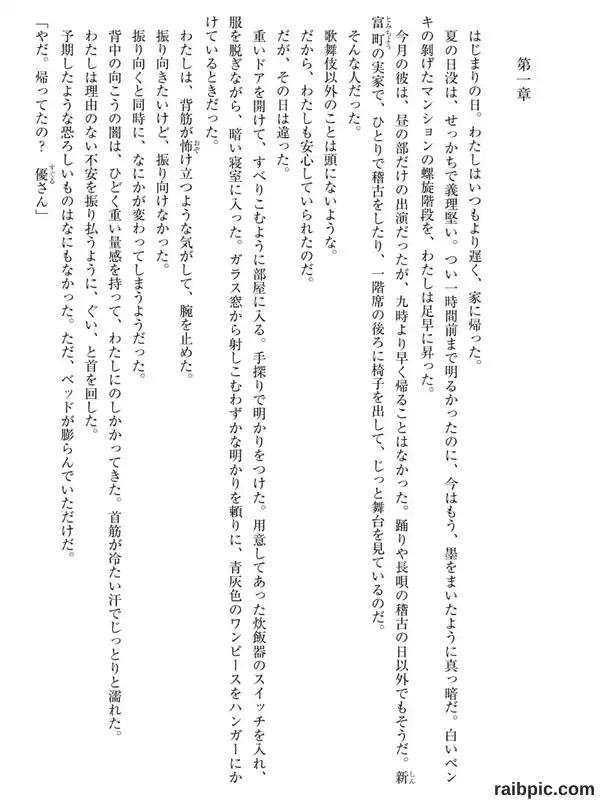 第一章

はじまりの日。わたしはいつもより遅く、家に帰った。

夏の日没は、せっかちで義理堅い。つい一時間前まで明るかったのに、今はもう、墨をまいたように真っ暗だ。白いペンキの剝げたマンションの螺旋階段を、わたしは足早に昇った。

今月の彼は、昼の部だけの出演だったが、九時より早く帰ることはなかった。踊りや長唄の稽古の日以外でもそうだ。新富町の実家で、ひとりで稽古をしたり、一階席の後ろに椅子を出して、じっと舞台を見ているのだ。

そんな人だった。

歌舞伎以外のことは頭にないような。

だから、わたしも安心していられたのだ。

だが、その日は違った。

重いドアを開けて、すべりこむように部屋に入る。手探りで明かりをつけた。用意してあった炊飯器のスイッチを入れ、服を脱ぎながら、暗い寝室に入った。ガラス窓から射しこむわずかな明かりを頼りに、青灰色のワンピースをハンガーにかけているときだった。

わたしは、背筋が怖け立つような気がして、腕を止めた。

振り向きたいけど、振り向けなかった。

振り向くと同時に、なにかが変わってしまうようだった。

背中の向こうの闇は、ひどく重い量感を持って、わたしにのしかかってきた。首筋が冷たい汗でじっとりと濡れた。

わたしは理由のない不安を振り払うように、ぐい、と首を回した。

予期したような恐ろしいものはなにもなかった。ただ、ベッドが膨らんでいただけだ。

「やだ。帰ってたの？　優さん」

raibpic.com